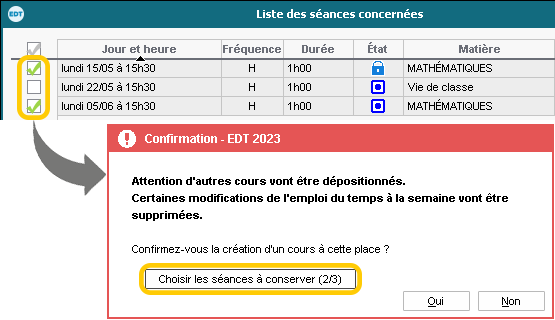 EDT

Liste des séances concernées

| Jour et heure | Fréquence | Durée | État | Matière |
|---|---|---|---|---|
| lundi 15/05 à 15h30 | H | 1h00 | | MATHÉMATIQUES |
| lundi 22/05 à 15h30 | H | 1h00 | | Vie de classe |
| lundi 05/06 à 15h30 | H | 1h00 | | MATHÉMATIQUES |

Confirmation - EDT 2023

Attention d'autres cours vont être dépositionnés.
Certaines modifications de l'emploi du temps à la semaine vont être supprimées.

Confirmez-vous la création d'un cours à cette place ?

Choisir les séances à conserver (2/3)

Oui

Non